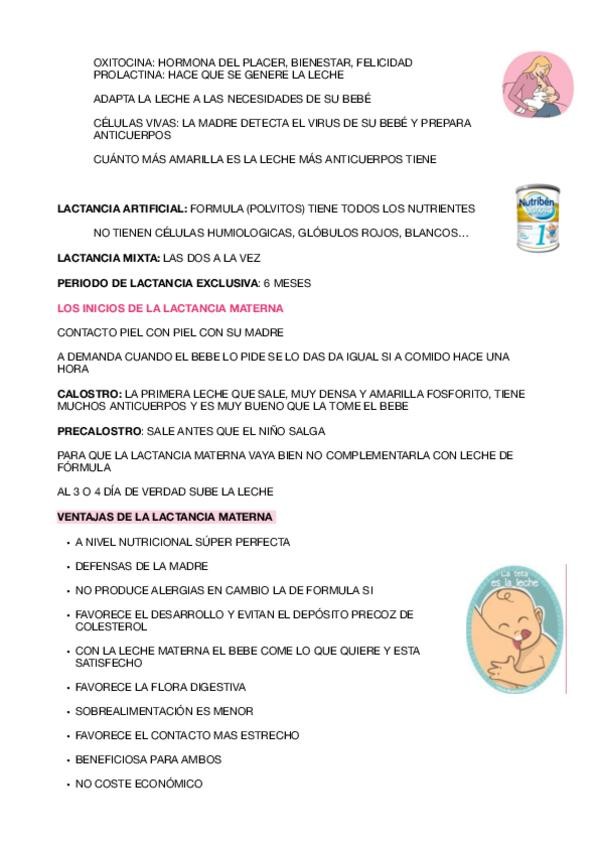 OXITOCINA: HORMONA DEL PLACER, BIENESTAR, FELICIDAD
PROLACTINA: HACE QUE SE GENERE LA LECHE

ADAPTA LA LECHE A LAS NECESIDADES DE SU BEBÉ

CÉLULAS VIVAS: LA MADRE DETECTA EL VIRUS DE SU BEBÉ Y PREPARA ANTICUERPOS

CUÁNTO MÁS AMARILLA ES LA LECHE MÁS ANTICUERPOS TIENE

Nutribén 1

LACTANCIA ARTIFICIAL: FORMULA (POLVITOS) TIENE TODOS LOS NUTRIENTES

NO TIENEN CÉLULAS HUMIOLOGICAS, GLÓBULOS ROJOS, BLANCOS…

LACTANCIA MIXTA: LAS DOS A LA VEZ

PERIODO DE LACTANCIA EXCLUSIVA: 6 MESES

LOS INICIOS DE LA LACTANCIA MATERNA

CONTACTO PIEL CON PIEL CON SU MADRE

A DEMANDA CUANDO EL BEBE LO PIDE SE LO DAS DA IGUAL SI A COMIDO HACE UNA HORA

CALOSTRO: LA PRIMERA LECHE QUE SALE, MUY DENSA Y AMARILLA FOSFORITO, TIENE MUCHOS ANTICUERPOS Y ES MUY BUENO QUE LA TOME EL BEBE

PRECALOSTRO: SALE ANTES QUE EL NIÑO SALGA

PARA QUE LA LACTANCIA MATERNA VAYA BIEN NO COMPLEMENTARLA CON LECHE DE FÓRMULA

AL 3 O 4 DÍA DE VERDAD SUBE LA LECHE

VENTAJAS DE LA LACTANCIA MATERNA

• A NIVEL NUTRICIONAL SÚPER PERFECTA
• DEFENSAS DE LA MADRE
• NO PRODUCE ALERGIAS EN CAMBIO LA DE FORMULA SI
• FAVORECE EL DESARROLLO Y EVITAN EL DEPÓSITO PRECOZ DE COLESTEROL
• CON LA LECHE MATERNA EL BEBE COME LO QUE QUIERE Y ESTA SATISFECHO
• FAVORECE LA FLORA DIGESTIVA
• SOBREALIMENTACIÓN ES MENOR
• FAVORECE EL CONTACTO MAS ESTRECHO
• BENEFICIOSA PARA AMBOS
• NO COSTE ECONÓMICO

La teta es la leche